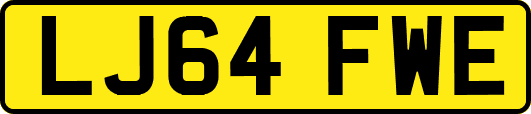 LJ64 FWE